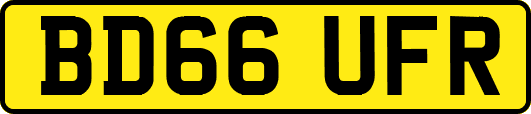 BD66 UFR